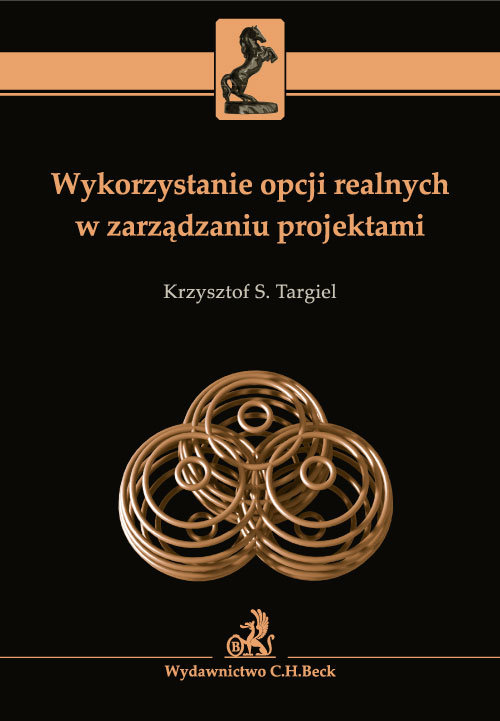 Wykorzystanie opcji realnych w zarządzaniu projektami

Krzysztof S. Targiel

B

Wydawnictwo C.H.Beck